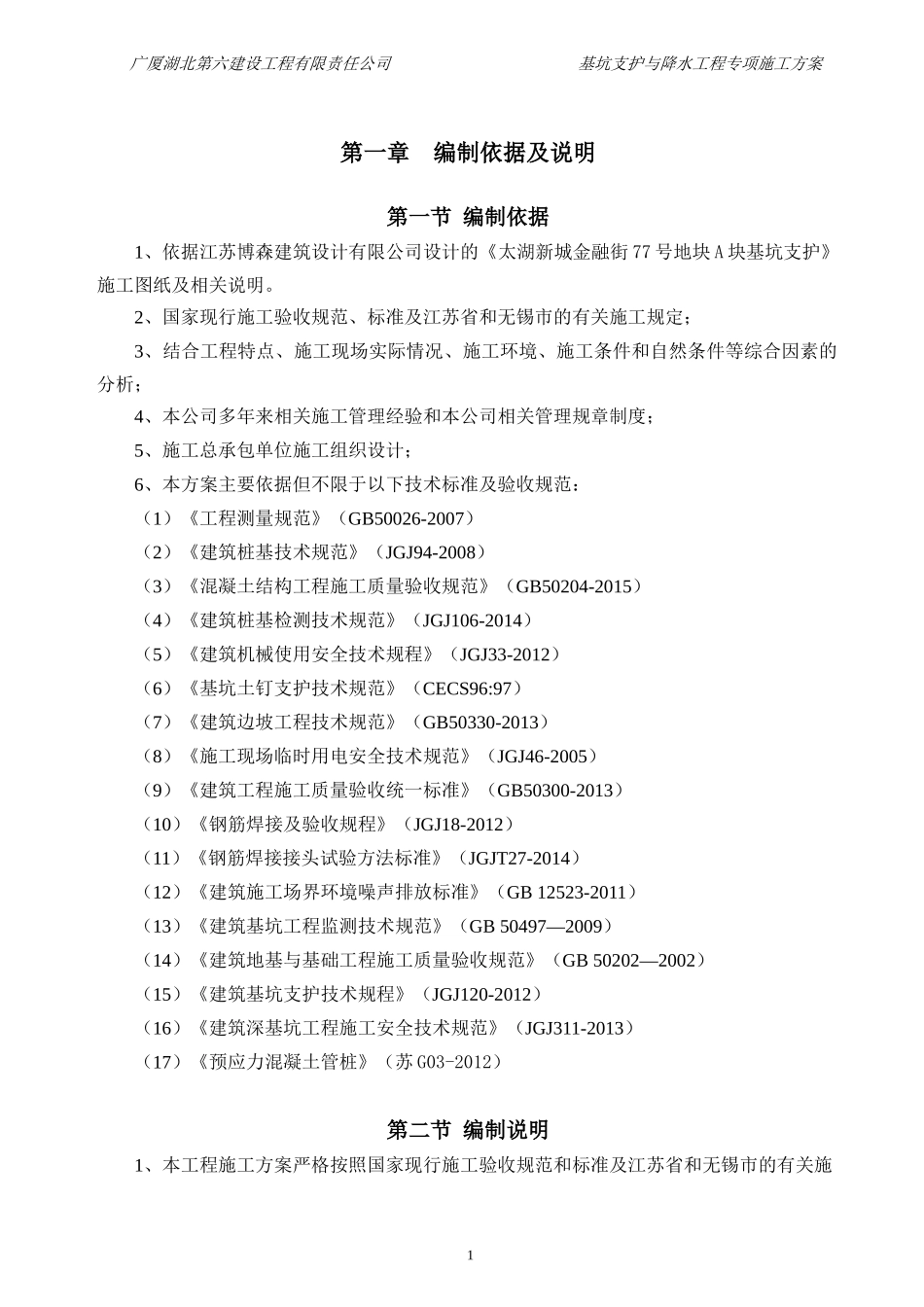 广厦湖北第六建设工程有限责任公司　　基坑支护与降水工程专项施工方案

第一章　编制依据及说明

第一节 编制依据

1、依据江苏博森建筑设计有限公司设计的《太湖新城金融街77号地块A块基坑支护》施工图纸及相关说明。

2、国家现行施工验收规范、标准及江苏省和无锡市的有关施工规定；

3、结合工程特点、施工现场实际情况、施工环境、施工条件和自然条件等综合因素的分析；

4、本公司多年来相关施工管理经验和本公司相关管理规章制度；

5、施工总承包单位施工组织设计；

6、本方案主要依据但不限于以下技术标准及验收规范：

（1）《工程测量规范》（GB50026-2007）

（2）《建筑桩基技术规范》（JGJ94-2008）

（3）《混凝土结构工程施工质量验收规范》（GB50204-2015）

（4）《建筑桩基检测技术规范》（JGJ106-2014）

（5）《建筑机械使用安全技术规程》（JGJ33-2012）

（6）《基坑土钉支护技术规范》（CECS96:97）

（7）《建筑边坡工程技术规范》（GB50330-2013）

（8）《施工现场临时用电安全技术规范》（JGJ46-2005）

（9）《建筑工程施工质量验收统一标准》（GB50300-2013）

（10）《钢筋焊接及验收规程》（JGJ18-2012）

（11）《钢筋焊接接头试验方法标准》（JGJT27-2014）

（12）《建筑施工场界环境噪声排放标准》（GB 12523-2011）

（13）《建筑基坑工程监测技术规范》（GB 50497—2009）

（14）《建筑地基与基础工程施工质量验收规范》（GB 50202—2002）

（15）《建筑基坑支护技术规程》（JGJ120-2012）

（16）《建筑深基坑工程施工安全技术规范》（JGJ311-2013）

（17）《预应力混凝土管桩》（苏G03-2012）

第二节 编制说明

1、本工程施工方案严格按照国家现行施工验收规范和标准及江苏省和无锡市的有关施

1